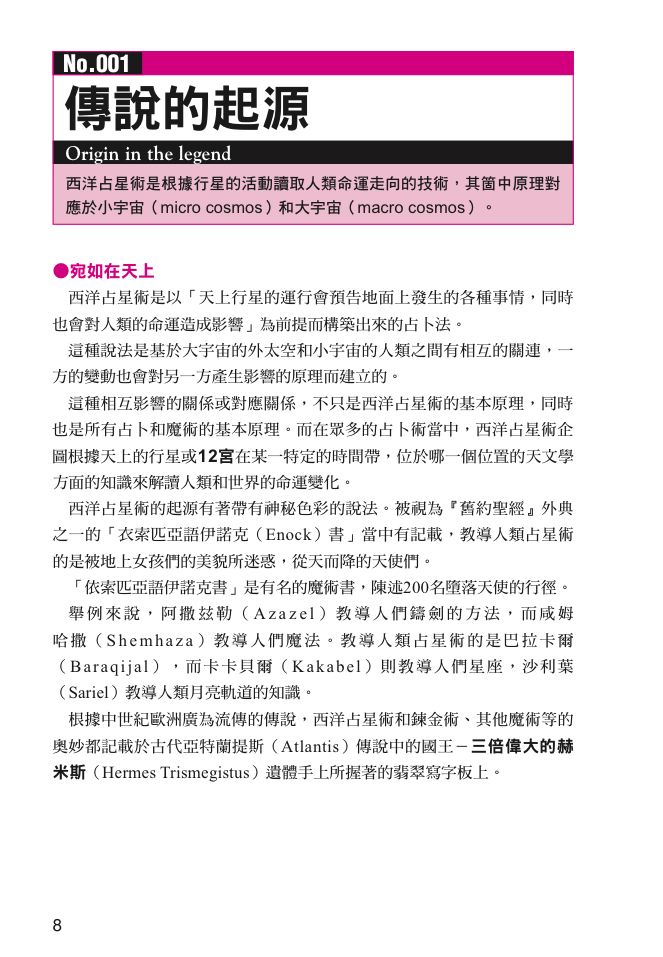 No.001

傳說的起源

Origin in the legend

西洋占星術是根據行星的活動讀取人類命運走向的技術，其箇中原理對應於小宇宙（micro cosmos）和大宇宙（macro cosmos）。

●宛如在天上

西洋占星術是以「天上行星的運行會預告地面上發生的各種事情，同時也會對人類的命運造成影響」為前提而構築出來的占卜法。

這種說法是基於大宇宙的外太空和小宇宙的人類之間有相互的關連，一方的變動也會對另一方產生影響的原理而建立的。

這種相互影響的關係或對應關係，不只是西洋占星術的基本原理，同時也是所有占卜和魔術的基本原理。而在眾多的占卜術當中，西洋占星術企圖根據天上的行星或12宮在某一特定的時間帶，位於哪一個位置的天文學方面的知識來解讀人類和世界的命運變化。

西洋占星術的起源有著帶有神秘色彩的說法。被視為『舊約聖經』外典之一的「衣索匹亞語伊諾克（Enock）書」當中有記載，教導人類占星術的是被地上女孩們的美貌所迷惑，從天而降的天使們。

「依索匹亞語伊諾克書」是有名的魔術書，陳述200名墮落天使的行徑。

舉例來說，阿撒茲勒（Azazel）教導人們鑄劍的方法，而咸姆哈撒（Shemhaza）教導人們魔法。教導人類占星術的是巴拉卡爾（Baraqijal），而卡卡貝爾（Kakabel）則教導人們星座，沙利葉（Sariel）教導人類月亮軌道的知識。

根據中世紀歐洲廣為流傳的傳說，西洋占星術和鍊金術、其他魔術等的奧妙都記載於古代亞特蘭提斯（Atlantis）傳說中的國王－三倍偉大的赫米斯（Hermes Trismegistus）遺體手上所握著的翡翠寫字板上。

8